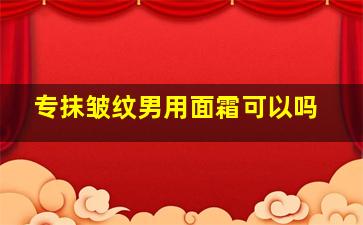 专抹皱纹男用面霜可以吗